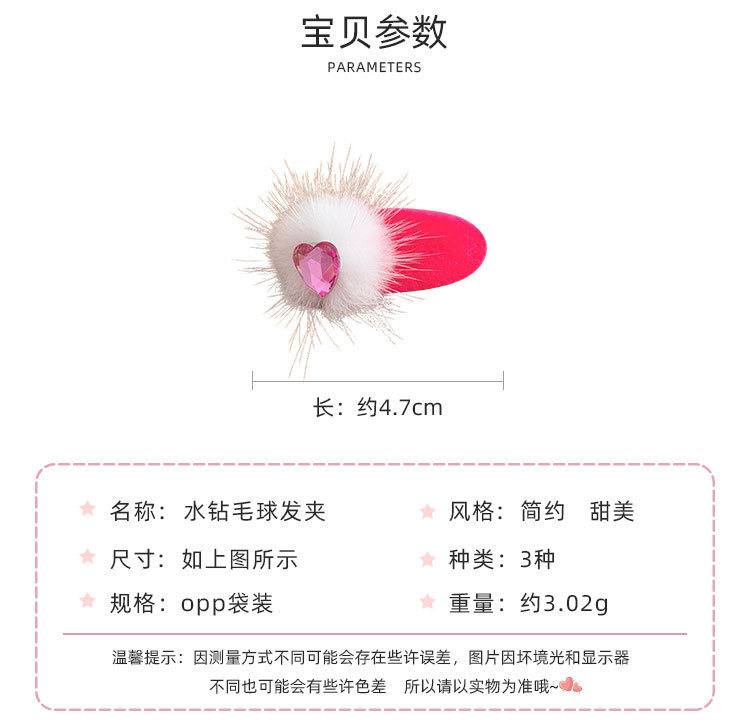 宝贝参数
PARAMETERS

长：约4.7cm

名称：水钻毛球发夹

尺寸：如上图所示

规格：opp袋装

风格：简约 甜美

种类：3种

重量：约3.02g

温馨提示：因测量方式不同可能会存在些许误差，图片因坏境光和显示器不同也可能会有些许色差 所以请以实物为准哦~